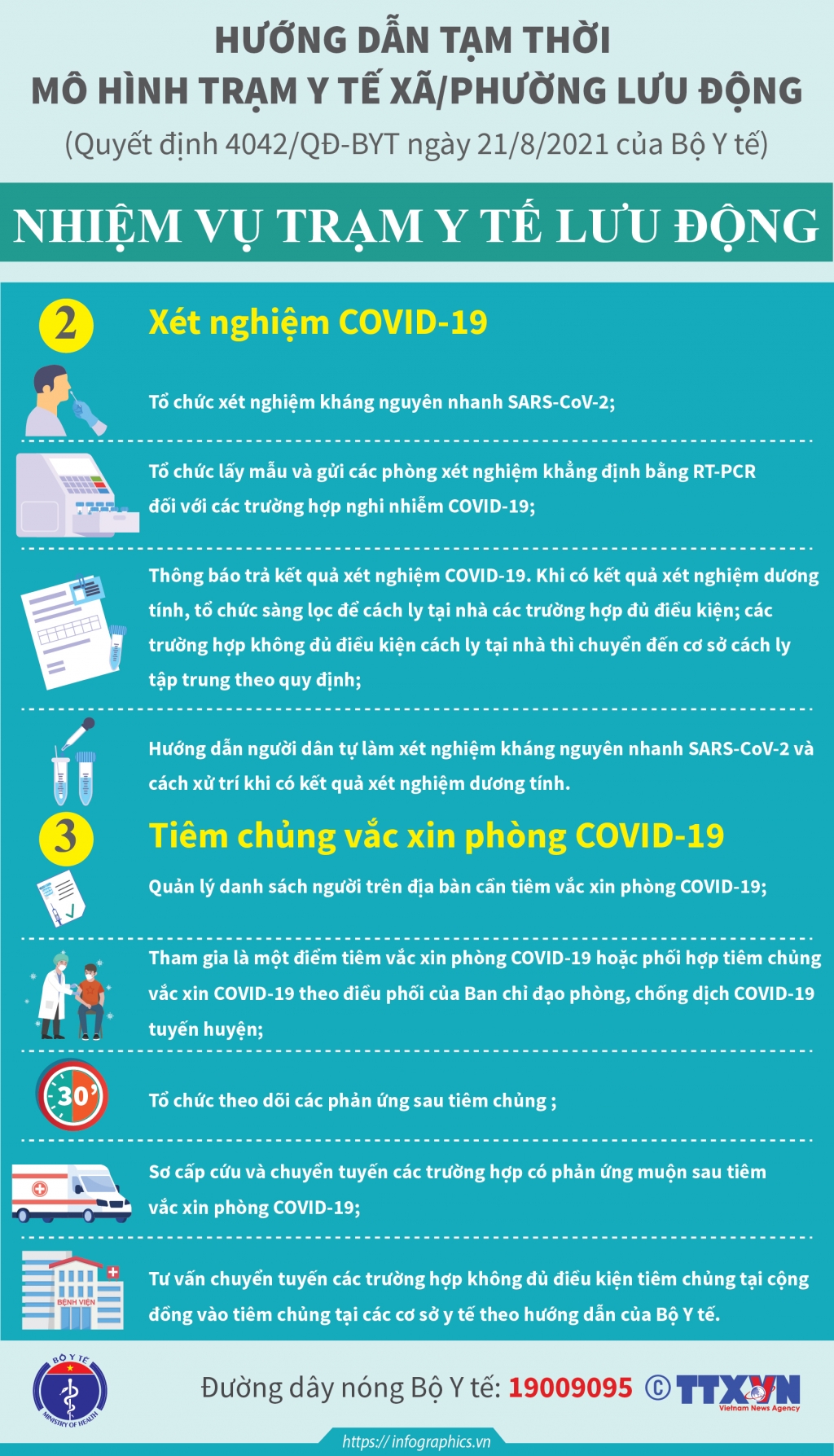 HƯỚNG DẪN TẠM THỜI
MÔ HÌNH TRẠM Y TẾ XÃ/PHƯỜNG LƯU ĐỘNG
(Quyết định 4042/QĐ-BYT ngày 21/8/2021 của Bộ Y tế)

NHIỆM VỤ TRẠM Y TẾ LƯU ĐỘNG

2

Xét nghiệm COVID-19

Tổ chức xét nghiệm kháng nguyên nhanh SARS-CoV-2;

Tổ chức lấy mẫu và gửi các phòng xét nghiệm khẳng định bằng RT-PCR đối với các trường hợp nghi nhiễm COVID-19;

Thông báo trả kết quả xét nghiệm COVID-19. Khi có kết quả xét nghiệm dương tính, tổ chức sàng lọc để cách ly tại nhà các trường hợp đủ điều kiện; các trường hợp không đủ điều kiện cách ly tại nhà thì chuyển đến cơ sở cách ly tập trung theo quy định;

Hướng dẫn người dân tự làm xét nghiệm kháng nguyên nhanh SARS-CoV-2 và cách xử trí khi có kết quả xét nghiệm dương tính.

3

Tiêm chủng vắc xin phòng COVID-19

Quản lý danh sách người trên địa bàn cần tiêm vắc xin phòng COVID-19;

Tham gia là một điểm tiêm vắc xin phòng COVID-19 hoặc phối hợp tiêm chủng vắc xin COVID-19 theo điều phối của Ban chỉ đạo phòng, chống dịch COVID-19 tuyến huyện;

30'

Tổ chức theo dõi các phản ứng sau tiêm chủng ;

Sơ cấp cứu và chuyển tuyến các trường hợp có phản ứng muộn sau tiêm vắc xin phòng COVID-19;

BỆNH VIỆN

Tư vấn chuyển tuyến các trường hợp không đủ điều kiện tiêm chủng tại cộng đồng vào tiêm chủng tại các cơ sở y tế theo hướng dẫn của Bộ Y tế.

BỘ Y TẾ
MINISTRY OF HEALTH

Đường dây nóng Bộ Y tế: 19009095 © TTXVN Vietnam News Agency

https://infographics.vn